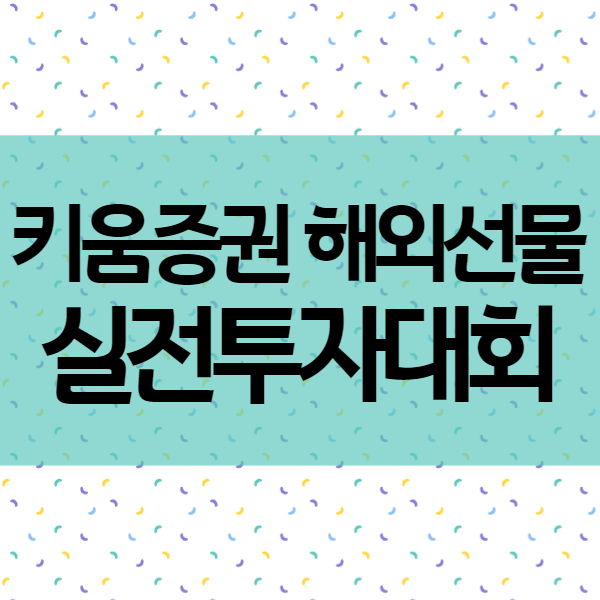 키움증권 해외선물
실전투자대회